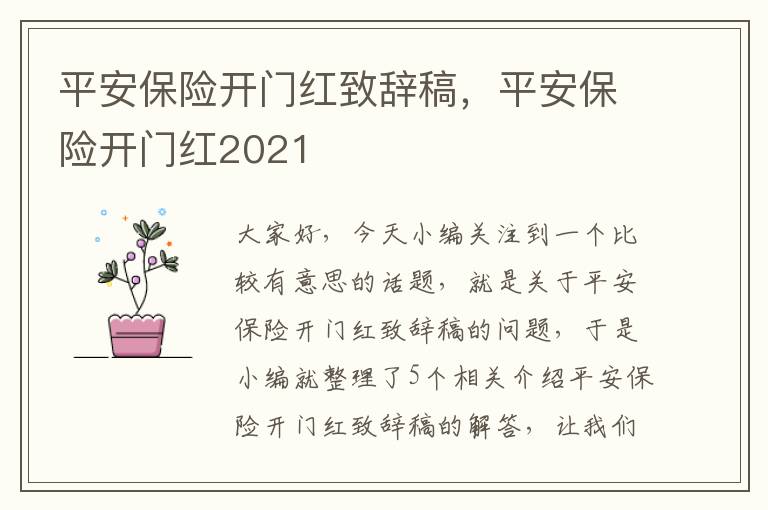 平安保险开门红致辞稿，平安保险开门红2021

大家好，今天小编关注到一个比较有意思的话题，就是关于平安保险开门红致辞稿的问题，于是小编就整理了5个相关介绍平安保险开门红致辞稿的解答，让我们